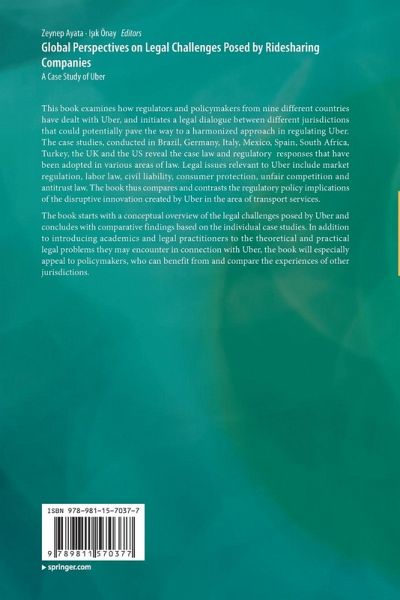 Zeynep Ayata · Işık Önay Editors

Global Perspectives on Legal Challenges Posed by Ridesharing Companies

A Case Study of Uber

This book examines how regulators and policymakers from nine different countries have dealt with Uber, and initiates a legal dialogue between different jurisdictions that could potentially pave the way to a harmonized approach in regulating Uber. The case studies, conducted in Brazil, Germany, Italy, Mexico, Spain, South Africa, Turkey, the UK and the US reveal the case law and regulatory responses that have been adopted in various areas of law. Legal issues relevant to Uber include market regulation, labor law, civil liability, consumer protection, unfair competition and antitrust law. The book thus compares and contrasts the regulatory policy implications of the disruptive innovation created by Uber in the area of transport services.

The book starts with a conceptual overview of the legal challenges posed by Uber and concludes with comparative findings based on the individual case studies. In addition to introducing academics and legal practitioners to the theoretical and practical legal problems they may encounter in connection with Uber, the book will especially appeal to policymakers, who can benefit from and compare the experiences of other jurisdictions.

ISBN 978-981-15-7037-7

9 789811 570377

▸ springer.com